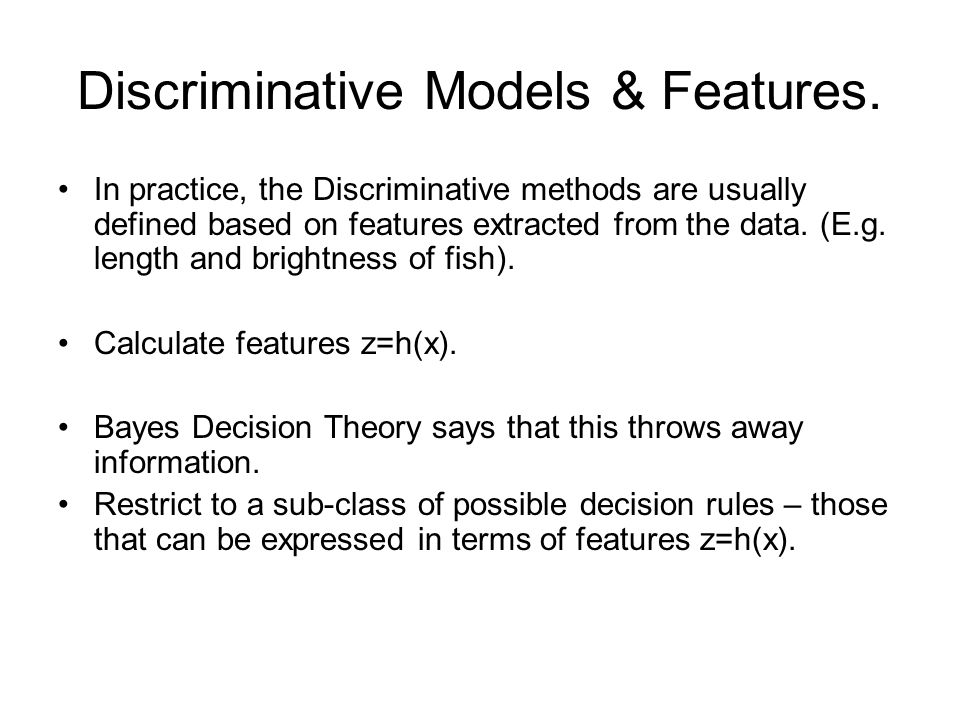 Discriminative Models & Features.

• In practice, the Discriminative methods are usually defined based on features extracted from the data. (E.g. length and brightness of fish).

• Calculate features $z=h(x)$.

• Bayes Decision Theory says that this throws away information.
• Restrict to a sub-class of possible decision rules – those that can be expressed in terms of features $z=h(x)$.